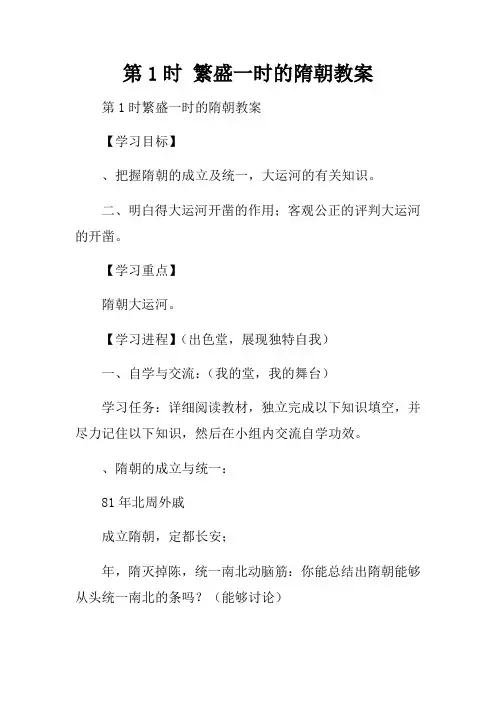 第 1 时 繁盛一时的隋朝教案

第 1 时繁盛一时的隋朝教案

【学习目标】

、把握隋朝的成立及统一，大运河的有关知识。

二、明白得大运河开凿的作用；客观公正的评判大运河的开凿。

【学习重点】

隋朝大运河。

【学习进程】（出色堂，展现独特自我）

一、自学与交流：（我的堂，我的舞台）

学习任务：详细阅读教材，独立完成以下知识填空，并尽力记住以下知识，然后在小组内交流自学功效。

、隋朝的成立与统一：

81 年北周外戚

成立隋朝，定都长安；

年，隋灭掉陈，统一南北动脑筋：你能总结出隋朝能够从头统一南北的条吗？（能够讨论）